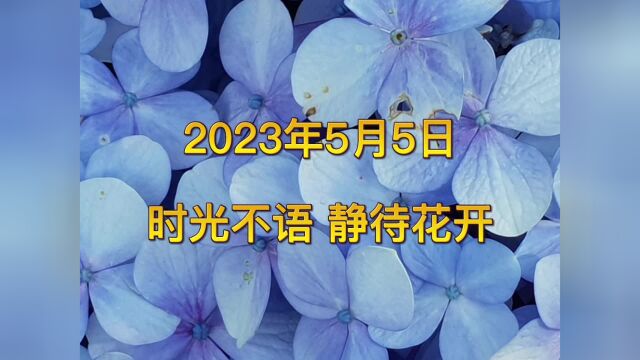 2023年5月5日

时光不语 静待花开